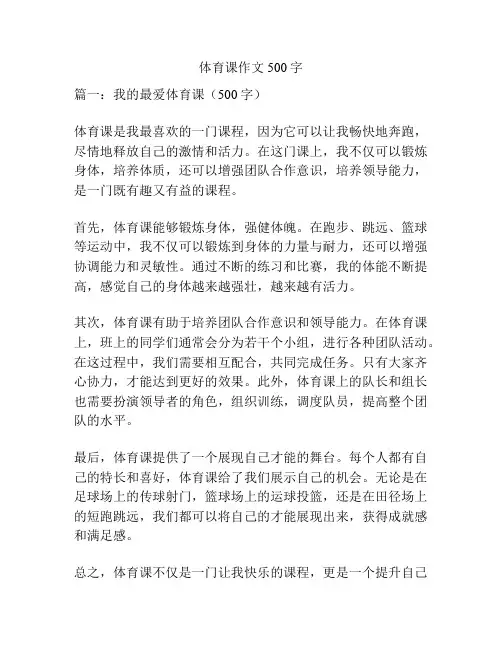 体育课作文 500 字

篇一：我的最爱体育课（500 字）

体育课是我最喜欢的一门课程，因为它可以让我畅快地奔跑，尽情地释放自己的激情和活力。在这门课上，我不仅可以锻炼身体，培养体质，还可以增强团队合作意识，培养领导能力，是一门既有趣又有益的课程。

首先，体育课能够锻炼身体，强健体魄。在跑步、跳远、篮球等运动中，我不仅可以锻炼到身体的力量与耐力，还可以增强协调能力和灵敏性。通过不断的练习和比赛，我的体能不断提高，感觉自己的身体越来越强壮，越来越有活力。

其次，体育课有助于培养团队合作意识和领导能力。在体育课上，班上的同学们通常会分为若干个小组，进行各种团队活动。在这过程中，我们需要相互配合，共同完成任务。只有大家齐心协力，才能达到更好的效果。此外，体育课上的队长和组长也需要扮演领导者的角色，组织训练，调度队员，提高整个团队的水平。

最后，体育课提供了一个展现自己才能的舞台。每个人都有自己的特长和喜好，体育课给了我们展示自己的机会。无论是在足球场上的传球射门，篮球场上的运球投篮，还是在田径场上的短跑跳远，我们都可以将自己的才能展现出来，获得成就感和满足感。

总之，体育课不仅是一门让我快乐的课程，更是一个提升自己